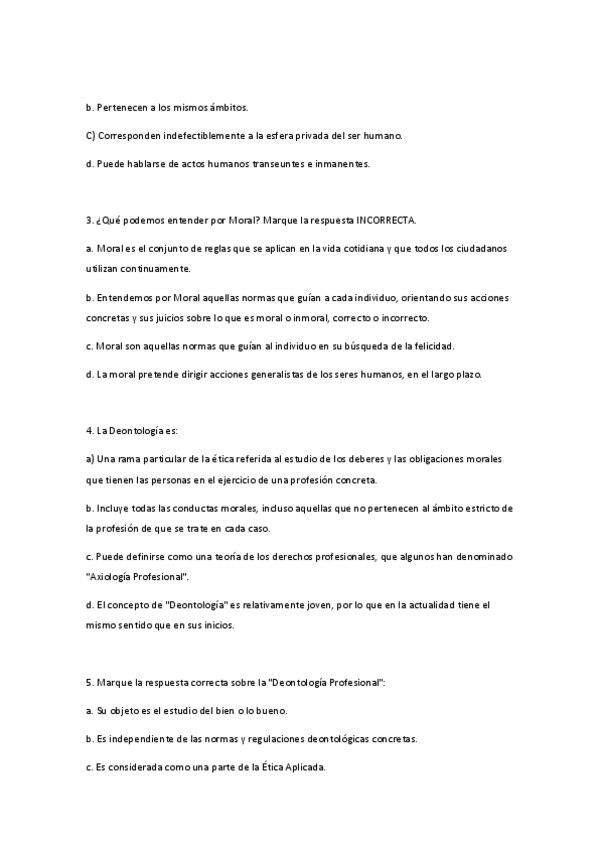 b. Pertenecen a los mismos ámbitos.

C) Corresponden indefectiblemente a la esfera privada del ser humano.

d. Puede hablarse de actos humanos transeuntes e inmanentes.

3. ¿Qué podemos entender por Moral? Marque la respuesta INCORRECTA.

a. Moral es el conjunto de reglas que se aplican en la vida cotidiana y que todos los ciudadanos utilizan continuamente.

b. Entendemos por Moral aquellas normas que guían a cada individuo, orientando sus acciones concretas y sus juicios sobre lo que es moral o inmoral, correcto o incorrecto.

c. Moral son aquellas normas que guían al individuo en su búsqueda de la felicidad.

d. La moral pretende dirigir acciones generalistas de los seres humanos, en el largo plazo.

4. La Deontología es:

a) Una rama particular de la ética referida al estudio de los deberes y las obligaciones morales que tienen las personas en el ejercicio de una profesión concreta.

b. Incluye todas las conductas morales, incluso aquellas que no pertenecen al ámbito estricto de la profesión de que se trate en cada caso.

c. Puede definirse como una teoría de los derechos profesionales, que algunos han denominado "Axiología Profesional".

d. El concepto de "Deontología" es relativamente joven, por lo que en la actualidad tiene el mismo sentido que en sus inicios.

5. Marque la respuesta correcta sobre la "Deontología Profesional":

a. Su objeto es el estudio del bien o lo bueno.

b. Es independiente de las normas y regulaciones deontológicas concretas.

c. Es considerada como una parte de la Ética Aplicada.